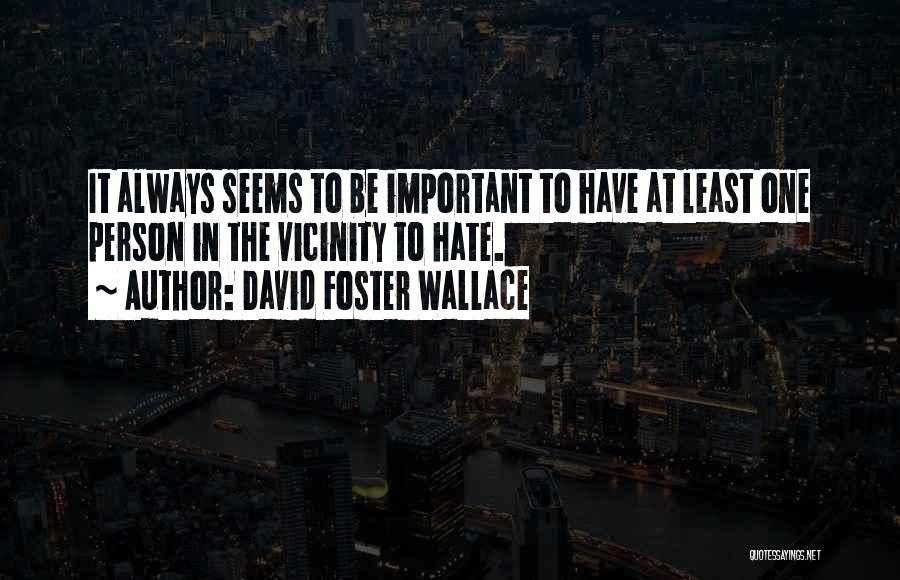 IT ALWAYS SEEMS TO BE IMPORTANT TO HAVE AT LEAST ONE PERSON IN THE VICINITY TO HATE.

~ AUTHOR: DAVID FOSTER WALLACE

QUOTESSAYINGS.NET